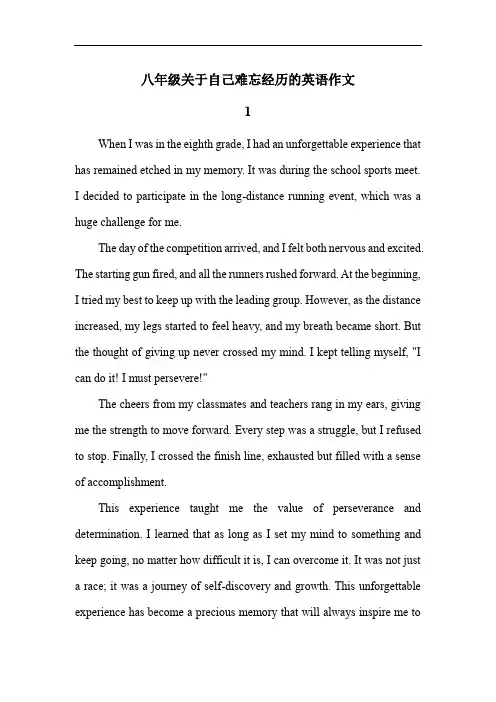 八年级关于自己难忘经历的英语作文

1

When I was in the eighth grade, I had an unforgettable experience that has remained etched in my memory. It was during the school sports meet. I decided to participate in the long-distance running event, which was a huge challenge for me.

The day of the competition arrived, and I felt both nervous and excited. The starting gun fired, and all the runners rushed forward. At the beginning, I tried my best to keep up with the leading group. However, as the distance increased, my legs started to feel heavy, and my breath became short. But the thought of giving up never crossed my mind. I kept telling myself, "I can do it! I must persevere!"

The cheers from my classmates and teachers rang in my ears, giving me the strength to move forward. Every step was a struggle, but I refused to stop. Finally, I crossed the finish line, exhausted but filled with a sense of accomplishment.

This experience taught me the value of perseverance and determination. I learned that as long as I set my mind to something and keep going, no matter how difficult it is, I can overcome it. It was not just a race; it was a journey of self-discovery and growth. This unforgettable experience has become a precious memory that will always inspire me to